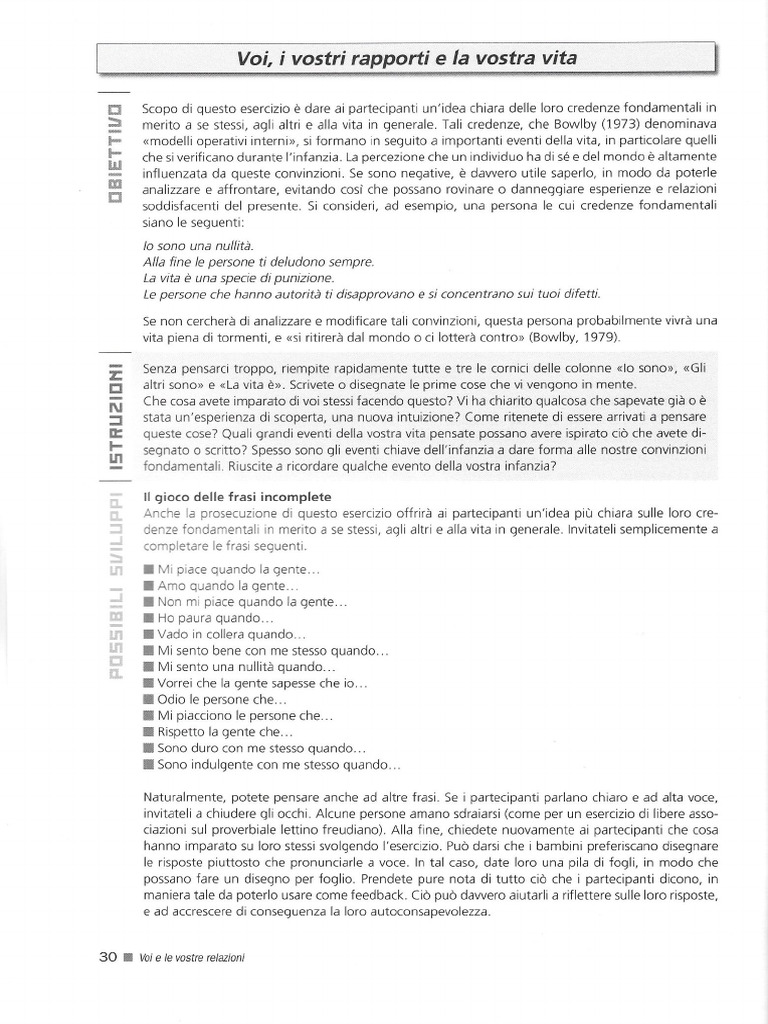 Voi, i vostri rapporti e la vostra vita

OBIETTIVO

Scopo di questo esercizio è dare ai partecipanti un'idea chiara delle loro credenze fondamentali in merito a se stessi, agli altri e alla vita in generale. Tali credenze, che Bowlby (1973) denominava «modelli operativi interni», si formano in seguito a importanti eventi della vita, in particolare quelli che si verificano durante l'infanzia. La percezione che un individuo ha di sé e del mondo è altamente influenzata da queste convinzioni. Se sono negative, è davvero utile saperlo, in modo da poterle analizzare e affrontare, evitando così che possano rovinare o danneggiare esperienze e relazioni soddisfacenti del presente. Si consideri, ad esempio, una persona le cui credenze fondamentali siano le seguenti:

Io sono una nullità.
Alla fine le persone ti deludono sempre.
La vita è una specie di punizione.
Le persone che hanno autorità ti disapprovano e si concentrano sui tuoi difetti.

Se non cercherà di analizzare e modificare tali convinzioni, questa persona probabilmente vivrà una vita piena di tormenti, e «si ritirerà dal mondo o ci lotterà contro» (Bowlby, 1979).

ISTRUZIONI

Senza pensarci troppo, riempite rapidamente tutte e tre le cornici delle colonne «Io sono», «Gli altri sono» e «La vita è». Scrivete o disegnate le prime cose che vi vengono in mente.
Che cosa avete imparato di voi stessi facendo questo? Vi ha chiarito qualcosa che sapevate già o è stata un'esperienza di scoperta, una nuova intuizione? Come ritenete di essere arrivati a pensare queste cose? Quali grandi eventi della vostra vita pensate possano avere ispirato ciò che avete disegnato o scritto? Spesso sono gli eventi chiave dell'infanzia a dare forma alle nostre convinzioni fondamentali. Riuscite a ricordare qualche evento della vostra infanzia?

POSSIBILI SVILUPPI

Il gioco delle frasi incomplete
Anche la prosecuzione di questo esercizio offrirà ai partecipanti un'idea più chiara sulle loro credenze fondamentali in merito a se stessi, agli altri e alla vita in generale. Invitateli semplicemente a completare le frasi seguenti.

■ Mi piace quando la gente...
■ Amo quando la gente...
■ Non mi piace quando la gente...
■ Ho paura quando...
■ Vado in collera quando...
■ Mi sento bene con me stesso quando...
■ Mi sento una nullità quando...
■ Vorrei che la gente sapesse che io...
■ Odio le persone che...
■ Mi piacciono le persone che...
■ Rispetto la gente che...
■ Sono duro con me stesso quando...
■ Sono indulgente con me stesso quando...

Naturalmente, potete pensare anche ad altre frasi. Se i partecipanti parlano chiaro e ad alta voce, invitateli a chiudere gli occhi. Alcune persone amano sdraiarsi (come per un esercizio di libere associazioni sul proverbiale lettino freudiano). Alla fine, chiedete nuovamente ai partecipanti che cosa hanno imparato su loro stessi svolgendo l'esercizio. Può darsi che i bambini preferiscano disegnare le risposte piuttosto che pronunciarle a voce. In tal caso, date loro una pila di fogli, in modo che possano fare un disegno per foglio. Prendete pure nota di tutto ciò che i partecipanti dicono, in maniera tale da poterlo usare come feedback. Ciò può davvero aiutarli a riflettere sulle loro risposte, e ad accrescere di conseguenza la loro autoconsapevolezza.

30 ■ Voi e le vostre relazioni